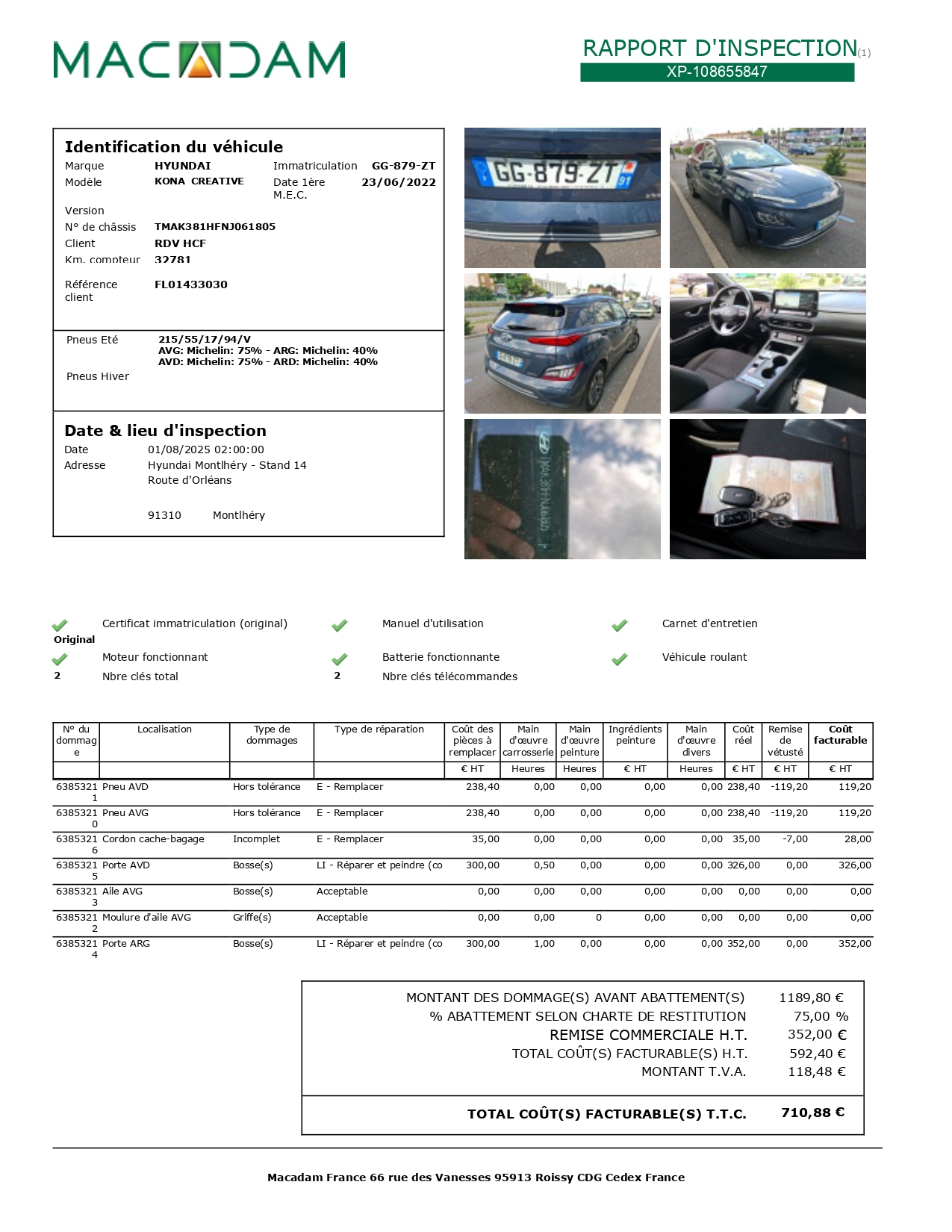 MACADAM

RAPPORT D'INSPECTION(1)
XP-108655847

Identification du véhicule
Marque HYUNDAI Immatriculation GG-879-ZT
Modèle KONA CREATIVE Date 1ère M.E.C. 23/06/2022
Version
N° de châssis TMAK381HFNJ061805
Client RDV HCF
Km. compteur 32781
Référence client FL01433030

Pneus Eté 215/55/17/94/V
AVG: Michelin: 75% - ARG: Michelin: 40%
AVD: Michelin: 75% - ARD: Michelin: 40%
Pneus Hiver

Date & lieu d'inspection
Date 01/08/2025 02:00:00
Adresse Hyundai Montlhéry - Stand 14
Route d'Orléans

91310 Montlhéry

GG-879-ZT

Certificat immatriculation (original)
Original
Manuel d'utilisation
Carnet d'entretien
Moteur fonctionnant
Batterie fonctionnante
Véhicule roulant
2 Nbre clés total
2 Nbre clés télécommandes

| N° du dommage | Localisation | Type de dommages | Type de réparation | Coût des pièces à remplacer | Main d'œuvre carrosserie | Main d'œuvre peinture | Ingrédients peinture | Main d'œuvre divers | Coût réel | Remise de vétusté | Coût facturable |
|---|---|---|---|---|---|---|---|---|---|---|---|
| | | | | € HT | Heures | Heures | € HT | Heures | € HT | € HT | € HT |
| 63853211 | Pneu AVD | Hors tolérance | E - Remplacer | 238,40 | 0,00 | 0,00 | 0,00 | 0,00 | 238,40 | -119,20 | 119,20 |
| 63853210 | Pneu AVG | Hors tolérance | E - Remplacer | 238,40 | 0,00 | 0,00 | 0,00 | 0,00 | 238,40 | -119,20 | 119,20 |
| 63853216 | Cordon cache-bagage | Incomplet | E - Remplacer | 35,00 | 0,00 | 0,00 | 0,00 | 0,00 | 35,00 | -7,00 | 28,00 |
| 63853215 | Porte AVD | Bosse(s) | LI - Réparer et peindre (co | 300,00 | 0,50 | 0,00 | 0,00 | 0,00 | 326,00 | 0,00 | 326,00 |
| 63853213 | Aile AVG | Bosse(s) | Acceptable | 0,00 | 0,00 | 0,00 | 0,00 | 0,00 | 0,00 | 0,00 | 0,00 |
| 63853212 | Moulure d'aile AVG | Griffe(s) | Acceptable | 0,00 | 0,00 | 0 | 0,00 | 0,00 | 0,00 | 0,00 | 0,00 |
| 63853214 | Porte ARG | Bosse(s) | LI - Réparer et peindre (co | 300,00 | 1,00 | 0,00 | 0,00 | 0,00 | 352,00 | 0,00 | 352,00 |

MONTANT DES DOMMAGE(S) AVANT ABATTEMENT(S) 1189,80 €
% ABATTEMENT SELON CHARTE DE RESTITUTION 75,00 %
REMISE COMMERCIALE H.T. 352,00 €
TOTAL COÛT(S) FACTURABLE(S) H.T. 592,40 €
MONTANT T.V.A. 118,48 €

TOTAL COÛT(S) FACTURABLE(S) T.T.C. 710,88 €

Macadam France 66 rue des Vanesses 95913 Roissy CDG Cedex France